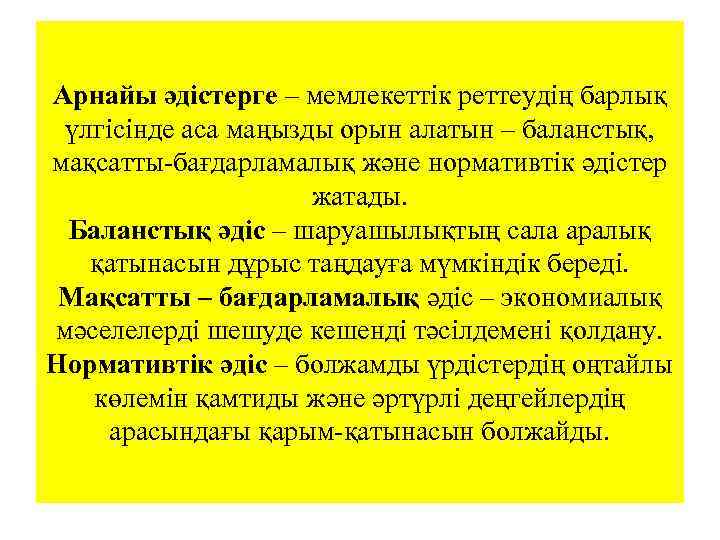 Арнайы әдістерге – мемлекеттік реттеудің барлық үлгісінде аса маңызды орын алатын – баланстық, мақсатты-бағдарламалық және нормативтік әдістер жатады.
Баланстық әдіс – шаруашылықтың сала аралық қатынасын дұрыс таңдауға мүмкіндік береді.
Мақсатты – бағдарламалық әдіс – экономиалық мәселелерді шешуде кешенді тәсілдемені қолдану.
Нормативтік әдіс – болжамды үрдістердің оңтайлы көлемін қамтиды және әртүрлі деңгейлердің арасындағы қарым-қатынасын болжайды.